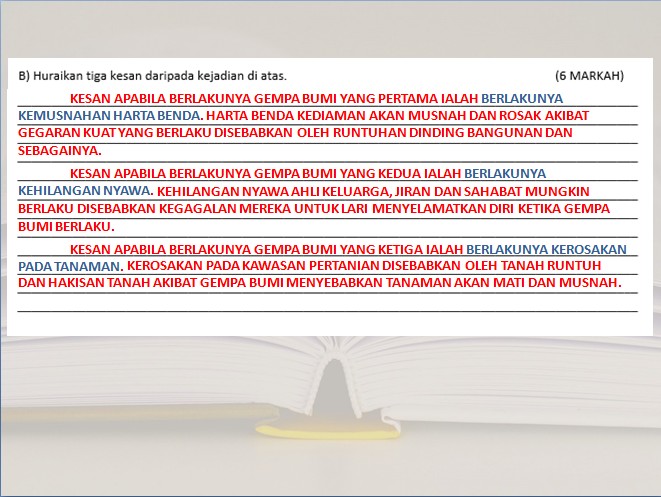 B) Huraikan tiga kesan daripada kejadian di atas. (6 MARKAH)

KESAN APABILA BERLAKUNYA GEMPA BUMI YANG PERTAMA IALAH BERLAKUNYA KEMUSNAHAN HARTA BENDA. HARTA BENDA KEDIAMAN AKAN MUSNAH DAN ROSAK AKIBAT GEGARAN KUAT YANG BERLAKU DISEBABKAN OLEH RUNTUHAN DINDING BANGUNAN DAN SEBAGAINYA.

KESAN APABILA BERLAKUNYA GEMPA BUMI YANG KEDUA IALAH BERLAKUNYA KEHILANGAN NYAWA. KEHILANGAN NYAWA AHLI KELUARGA, JIRAN DAN SAHABAT MUNGKIN BERLAKU DISEBABKAN KEGAGALAN MEREKA UNTUK LARI MENYELAMATKAN DIRI KETIKA GEMPA BUMI BERLAKU.

KESAN APABILA BERLAKUNYA GEMPA BUMI YANG KETIGA IALAH BERLAKUNYA KEROSAKAN PADA TANAMAN. KEROSAKAN PADA KAWASAN PERTANIAN DISEBABKAN OLEH TANAH RUNTUH DAN HAKISAN TANAH AKIBAT GEMPA BUMI MENYEBABKAN TANAMAN AKAN MATI DAN MUSNAH.

____